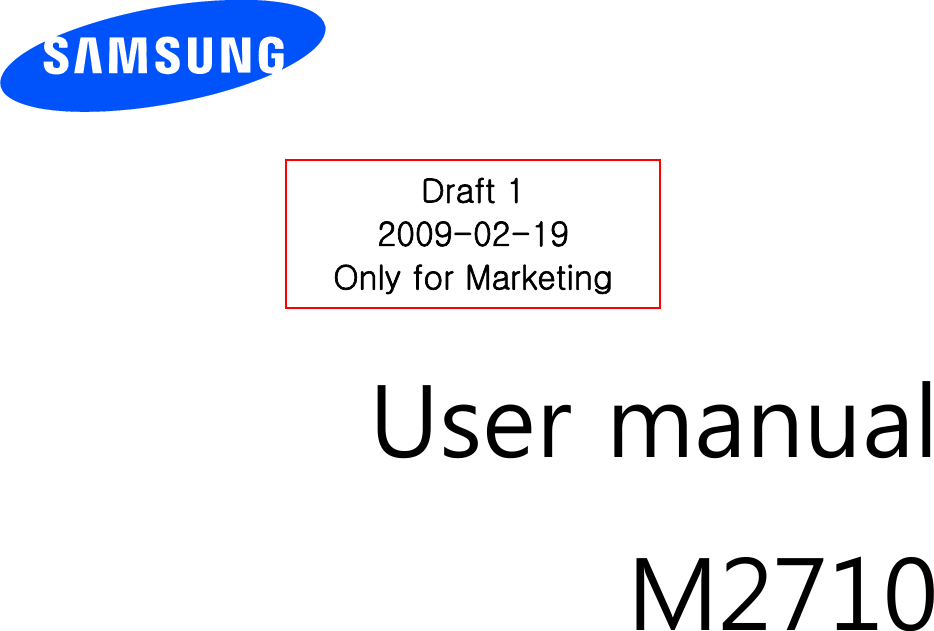 SAMSUNG

Draft 1
2009-02-19
Only for Marketing

User manual

M2710